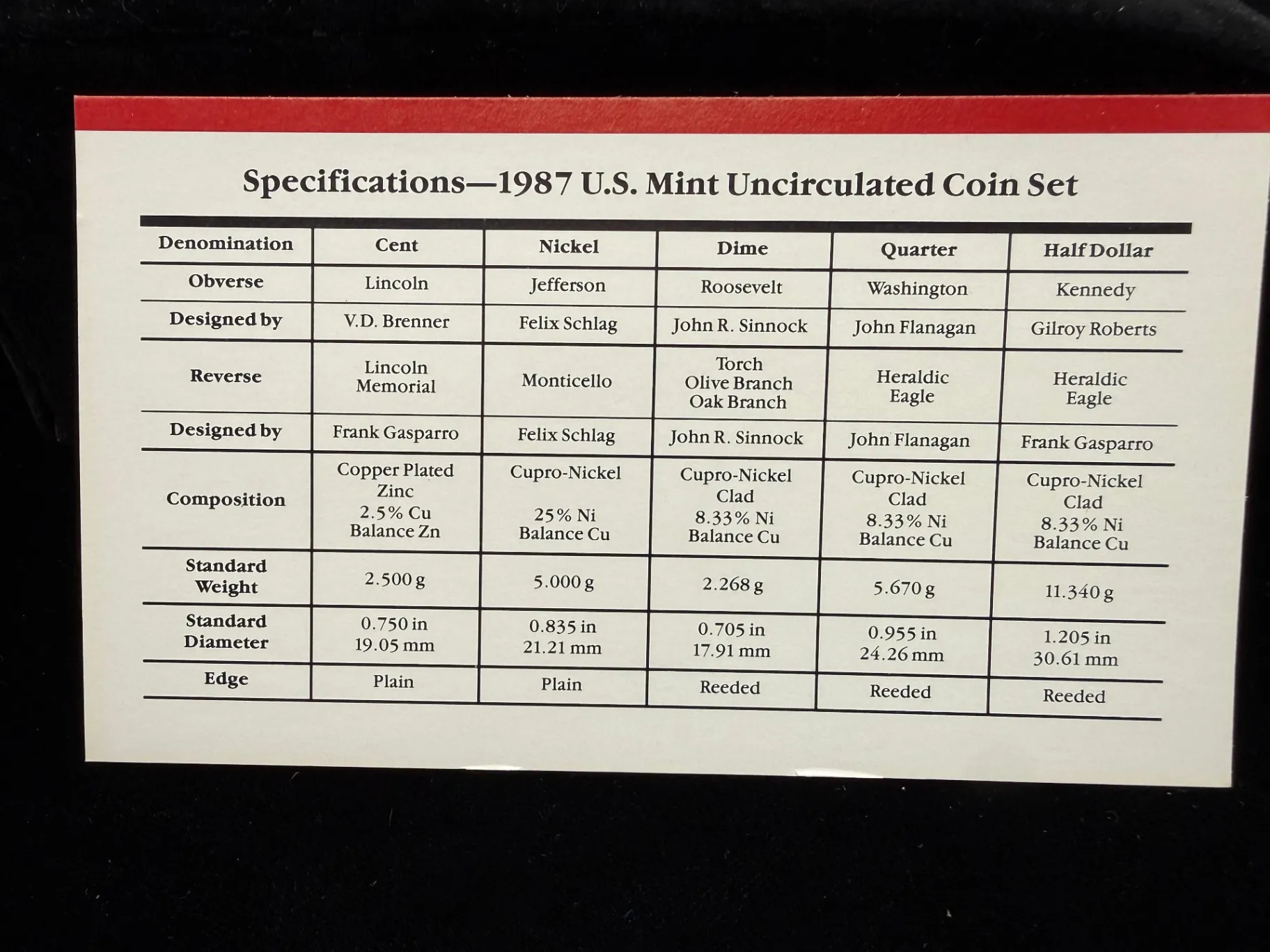 Specifications—1987 U.S. Mint Uncirculated Coin Set

| Denomination | Cent | Nickel | Dime | Quarter | Half Dollar |
|---|---|---|---|---|---|
| Obverse | Lincoln | Jefferson | Roosevelt | Washington | Kennedy |
| Designed by | V.D. Brenner | Felix Schlag | John R. Sinnock | John Flanagan | Gilroy Roberts |
| Reverse | Lincoln Memorial | Monticello | Torch Olive Branch Oak Branch | Heraldic Eagle | Heraldic Eagle |
| Designed by | Frank Gasparro | Felix Schlag | John R. Sinnock | John Flanagan | Frank Gasparro |
| Composition | Copper Plated Zinc 2.5% Cu Balance Zn | Cupro-Nickel 25% Ni Balance Cu | Cupro-Nickel Clad 8.33% Ni Balance Cu | Cupro-Nickel Clad 8.33% Ni Balance Cu | Cupro-Nickel Clad 8.33% Ni Balance Cu |
| Standard Weight | 2.500 g | 5.000 g | 2.268 g | 5.670 g | 11.340 g |
| Standard Diameter | 0.750 in 19.05 mm | 0.835 in 21.21 mm | 0.705 in 17.91 mm | 0.955 in 24.26 mm | 1.205 in 30.61 mm |
| Edge | Plain | Plain | Reeded | Reeded | Reeded |